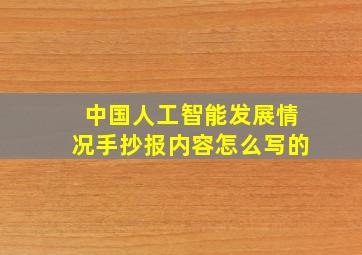 中国人工智能发展情况手抄报内容怎么写的